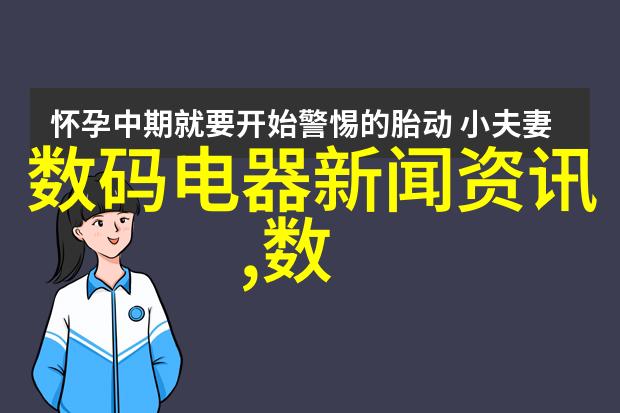 怀孕中期就要开始警惕的胎动 小夫妻

数码电器新闻资讯,数